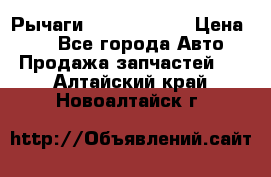 Рычаги Цена
Все города Авто
Продажа запчастей
Алтайский край
Новоалтайск г

http://Объявлений.сайт